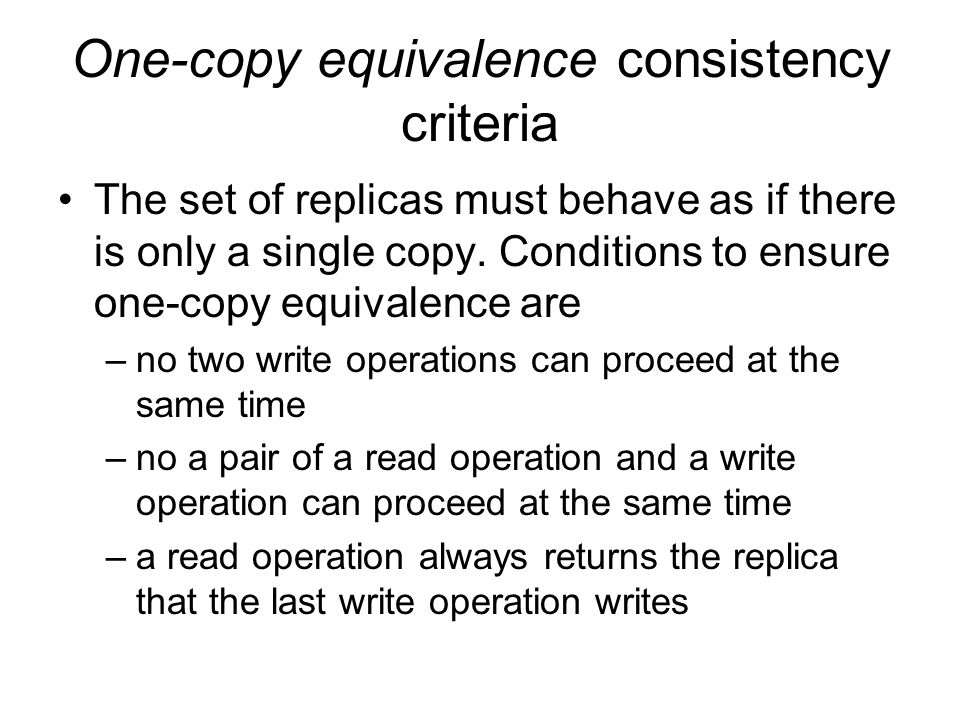 One-copy equivalence consistency criteria

• The set of replicas must behave as if there is only a single copy. Conditions to ensure one-copy equivalence are

– no two write operations can proceed at the same time

– no a pair of a read operation and a write operation can proceed at the same time

– a read operation always returns the replica that the last write operation writes